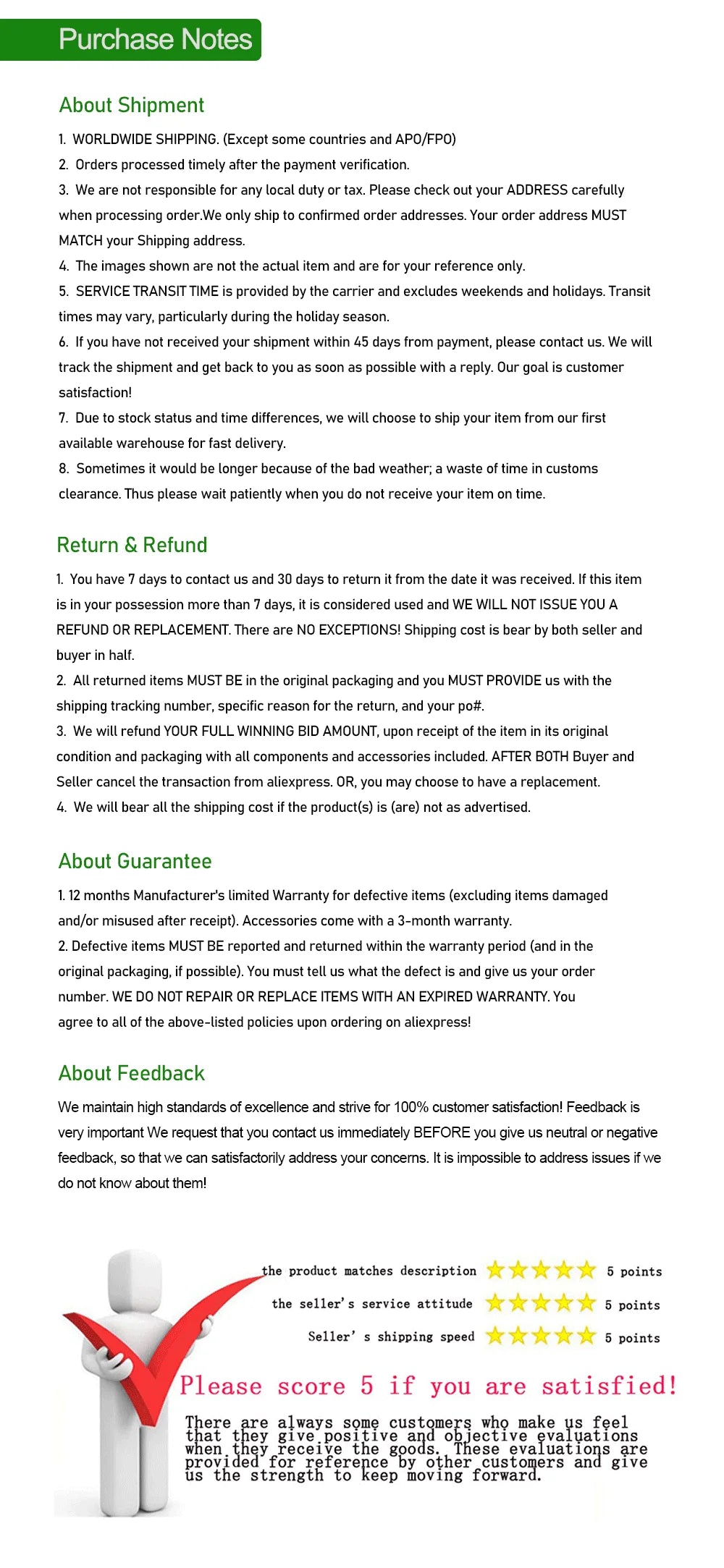 Purchase Notes

About Shipment

1. WORLDWIDE SHIPPING. (Except some countries and APO/FPO)
2. Orders processed timely after the payment verification.
3. We are not responsible for any local duty or tax. Please check out your ADDRESS carefully when processing order.We only ship to confirmed order addresses. Your order address MUST MATCH your Shipping address.
4. The images shown are not the actual item and are for your reference only.
5. SERVICE TRANSIT TIME is provided by the carrier and excludes weekends and holidays. Transit times may vary, particularly during the holiday season.
6. If you have not received your shipment within 45 days from payment, please contact us. We will track the shipment and get back to you as soon as possible with a reply. Our goal is customer satisfaction!
7. Due to stock status and time differences, we will choose to ship your item from our first available warehouse for fast delivery.
8. Sometimes it would be longer because of the bad weather; a waste of time in customs clearance. Thus please wait patiently when you do not receive your item on time.

Return & Refund

1. You have 7 days to contact us and 30 days to return it from the date it was received. If this item is in your possession more than 7 days, it is considered used and WE WILL NOT ISSUE YOU A REFUND OR REPLACEMENT. There are NO EXCEPTIONS! Shipping cost is bear by both seller and buyer in half.
2. All returned items MUST BE in the original packaging and you MUST PROVIDE us with the shipping tracking number, specific reason for the return, and your po#.
3. We will refund YOUR FULL WINNING BID AMOUNT, upon receipt of the item in its original condition and packaging with all components and accessories included. AFTER BOTH Buyer and Seller cancel the transaction from aliexpress. OR, you may choose to have a replacement.
4. We will bear all the shipping cost if the product(s) is (are) not as advertised.

About Guarantee

1. 12 months Manufacturer's limited Warranty for defective items (excluding items damaged and/or misused after receipt). Accessories come with a 3-month warranty.
2. Defective items MUST BE reported and returned within the warranty period (and in the original packaging, if possible). You must tell us what the defect is and give us your order number. WE DO NOT REPAIR OR REPLACE ITEMS WITH AN EXPIRED WARRANTY. You agree to all of the above-listed policies upon ordering on aliexpress!

About Feedback

We maintain high standards of excellence and strive for 100% customer satisfaction! Feedback is very important We request that you contact us immediately BEFORE you give us neutral or negative feedback, so that we can satisfactorily address your concerns. It is impossible to address issues if we do not know about them!

the product matches description 5 points
the seller's service attitude 5 points
Seller' s shipping speed 5 points

Please score 5 if you are satisfied!

There are always some customers who make us feel that they give positive and objective evaluations when they receive the goods. These evaluations are provided for reference by other customers and give us the strength to keep moving forward.